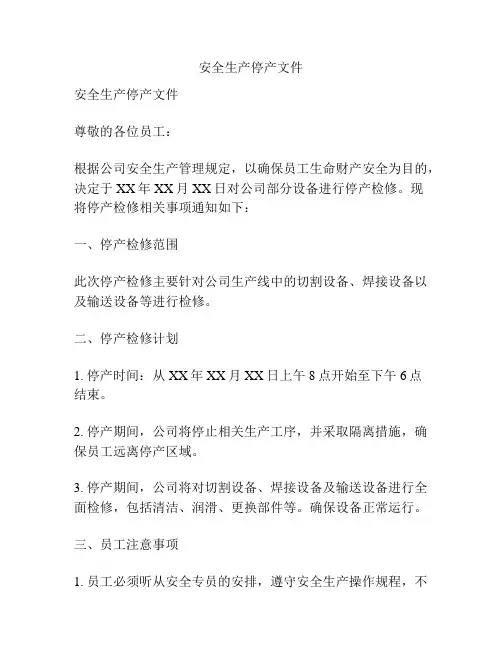 安全生产停产文件

安全生产停产文件

尊敬的各位员工：

根据公司安全生产管理规定，以确保员工生命财产安全为目的，决定于 XX 年 XX 月 XX 日对公司部分设备进行停产检修。现将停产检修相关事项通知如下：

一、停产检修范围

此次停产检修主要针对公司生产线中的切割设备、焊接设备以及输送设备等进行检修。

二、停产检修计划

1. 停产时间：从 XX 年 XX 月 XX 日上午 8 点开始至下午 6 点结束。

2. 停产期间，公司将停止相关生产工序，并采取隔离措施，确保员工远离停产区域。

3. 停产期间，公司将对切割设备、焊接设备及输送设备进行全面检修，包括清洁、润滑、更换部件等。确保设备正常运行。

三、员工注意事项

1. 员工必须听从安全专员的安排，遵守安全生产操作规程，不